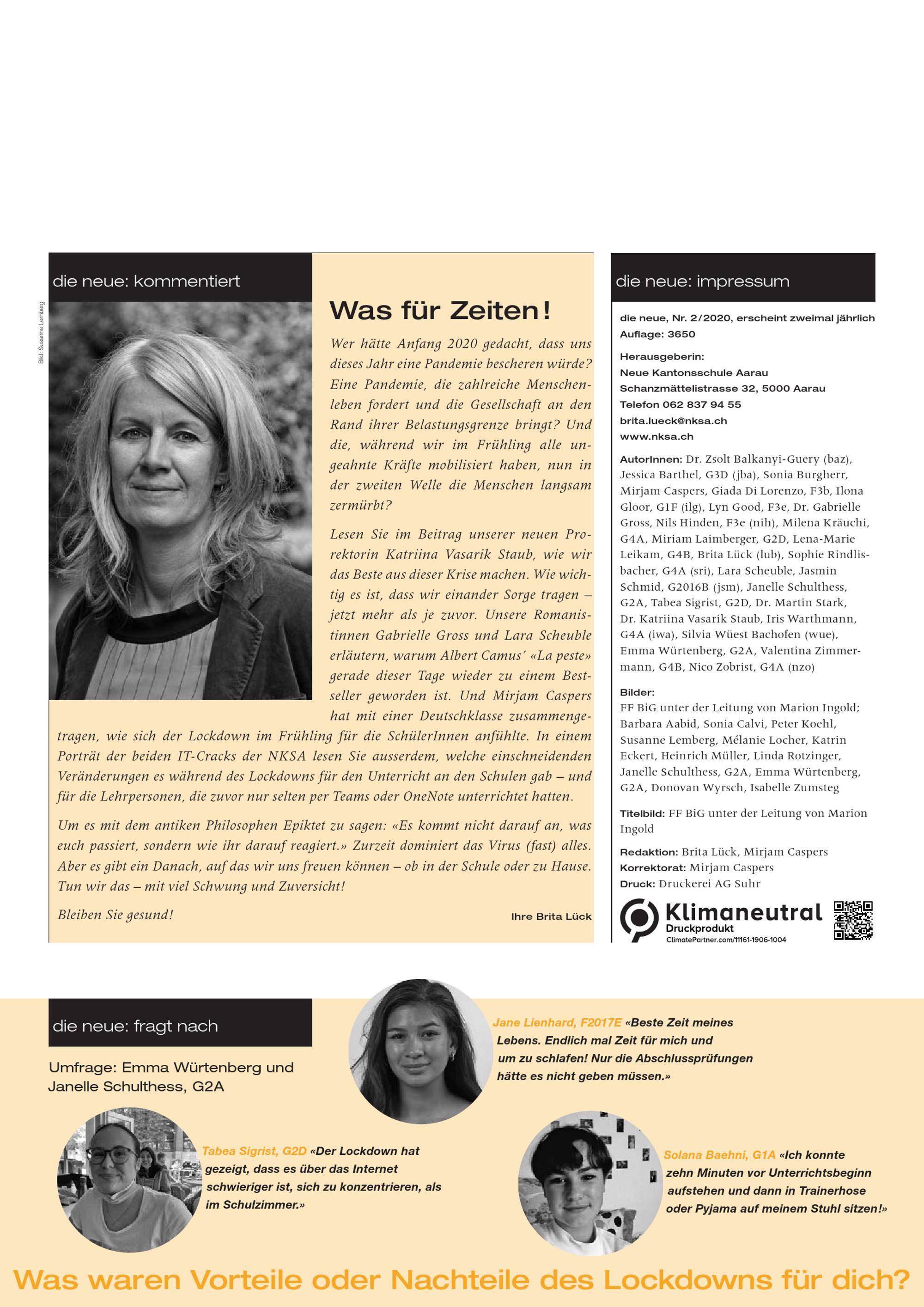 die neue: kommentiert

Bild: Susanne Lemberg

Was für Zeiten!

Wer hätte Anfang 2020 gedacht, dass uns dieses Jahr eine Pandemie bescheren würde? Eine Pandemie, die zahlreiche Menschenleben fordert und die Gesellschaft an den Rand ihrer Belastungsgrenze bringt? Und die, während wir im Frühling alle ungeahnte Kräfte mobilisiert haben, nun in der zweiten Welle die Menschen langsam zermürbt?

Lesen Sie im Beitrag unserer neuen Prorektorin Katriina Vasarik Staub, wie wir das Beste aus dieser Krise machen. Wie wichtig es ist, dass wir einander Sorge tragen – jetzt mehr als je zuvor. Unsere Romanistinnen Gabrielle Gross und Lara Scheuble erläutern, warum Albert Camus' «La peste» gerade dieser Tage wieder zu einem Bestseller geworden ist. Und Mirjam Caspers hat mit einer Deutschklasse zusammengetragen, wie sich der Lockdown im Frühling für die SchülerInnen anfühlte. In einem Porträt der beiden IT-Cracks der NKSA lesen Sie ausserdem, welche einschneidenden Veränderungen es während des Lockdowns für den Unterricht an den Schulen gab – und für die Lehrpersonen, die zuvor nur selten per Teams oder OneNote unterrichtet hatten.

Um es mit dem antiken Philosophen Epiktet zu sagen: «Es kommt nicht darauf an, was euch passiert, sondern wie ihr darauf reagiert.» Zurzeit dominiert das Virus (fast) alles. Aber es gibt ein Danach, auf das wir uns freuen können – ob in der Schule oder zu Hause. Tun wir das – mit viel Schwung und Zuversicht!

Bleiben Sie gesund!

Ihre Brita Lück

die neue: impressum

die neue, Nr. 2/2020, erscheint zweimal jährlich
Auflage: 3650

Herausgeberin:
Neue Kantonsschule Aarau
Schanzmättelistrasse 32, 5000 Aarau
Telefon 062 837 94 55
brita.lueck@nksa.ch
www.nksa.ch

AutorInnen: Dr. Zsolt Balkanyi-Guery (baz), Jessica Barthel, G3D (jba), Sonia Burgherr, Mirjam Caspers, Giada Di Lorenzo, F3b, Ilona Gloor, G1F (ilg), Lyn Good, F3e, Dr. Gabrielle Gross, Nils Hinden, F3e (nih), Milena Kräuchi, G4A, Miriam Laimberger, G2D, Lena-Marie Leikam, G4B, Brita Lück (lub), Sophie Rindlisbacher, G4A (sri), Lara Scheuble, Jasmin Schmid, G2016B (jsm), Janelle Schulthess, G2A, Tabea Sigrist, G2D, Dr. Martin Stark, Dr. Katriina Vasarik Staub, Iris Warthmann, G4A (iwa), Silvia Wüest Bachofen (wue), Emma Würtenberg, G2A, Valentina Zimmermann, G4B, Nico Zobrist, G4A (nzo)

Bilder:
FF BiG unter der Leitung von Marion Ingold; Barbara Aabid, Sonia Calvi, Peter Koehl, Susanne Lemberg, Mélanie Locher, Katrin Eckert, Heinrich Müller, Linda Rotzinger, Janelle Schulthess, G2A, Emma Würtenberg, G2A, Donovan Wyrsch, Isabelle Zumsteg

Titelbild: FF BiG unter der Leitung von Marion Ingold

Redaktion: Brita Lück, Mirjam Caspers
Korrektorat: Mirjam Caspers
Druck: Druckerei AG Suhr

Klimaneutral
Druckprodukt
ClimatePartner.com/11161-1906-1004

die neue: fragt nach

Umfrage: Emma Würtenberg und Janelle Schulthess, G2A

Jane Lienhard, F2017E «Beste Zeit meines Lebens. Endlich mal Zeit für mich und um zu schlafen! Nur die Abschlussprüfungen hätte es nicht geben müssen.»

Tabea Sigrist, G2D «Der Lockdown hat gezeigt, dass es über das Internet schwieriger ist, sich zu konzentrieren, als im Schulzimmer.»

Solana Baehni, G1A «Ich konnte zehn Minuten vor Unterrichtsbeginn aufstehen und dann in Trainerhose oder Pyjama auf meinem Stuhl sitzen!»

Was waren Vorteile oder Nachteile des Lockdowns für dich?